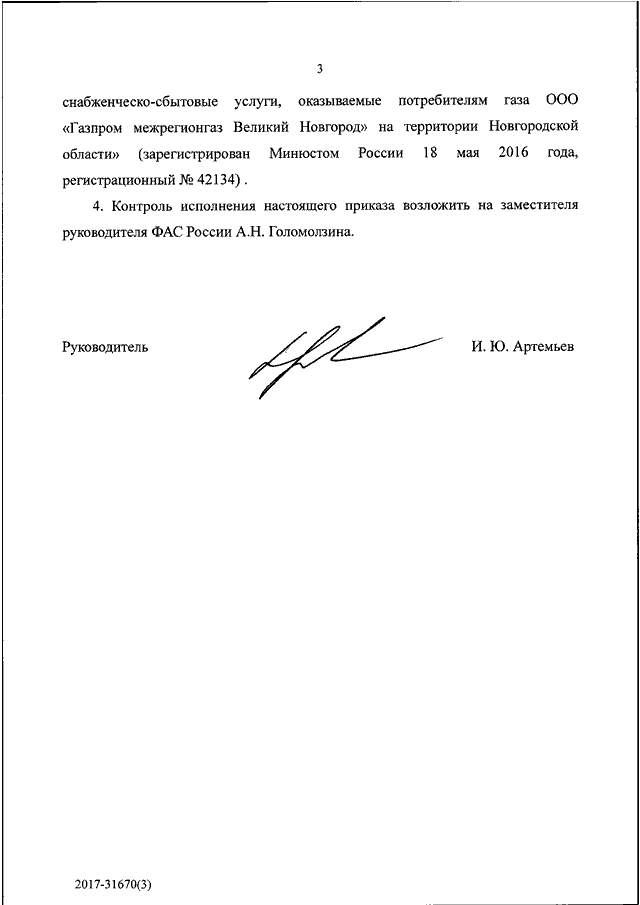 3

снабженческо-сбытовые услуги, оказываемые потребителям газа ООО «Газпром межрегионгаз Великий Новгород» на территории Новгородской области» (зарегистрирован Минюстом России 18 мая 2016 года, регистрационный № 42134) .

4. Контроль исполнения настоящего приказа возложить на заместителя руководителя ФАС России А.Н. Голомолзина.

Руководитель

И. Ю. Артемьев

2017-31670(3)